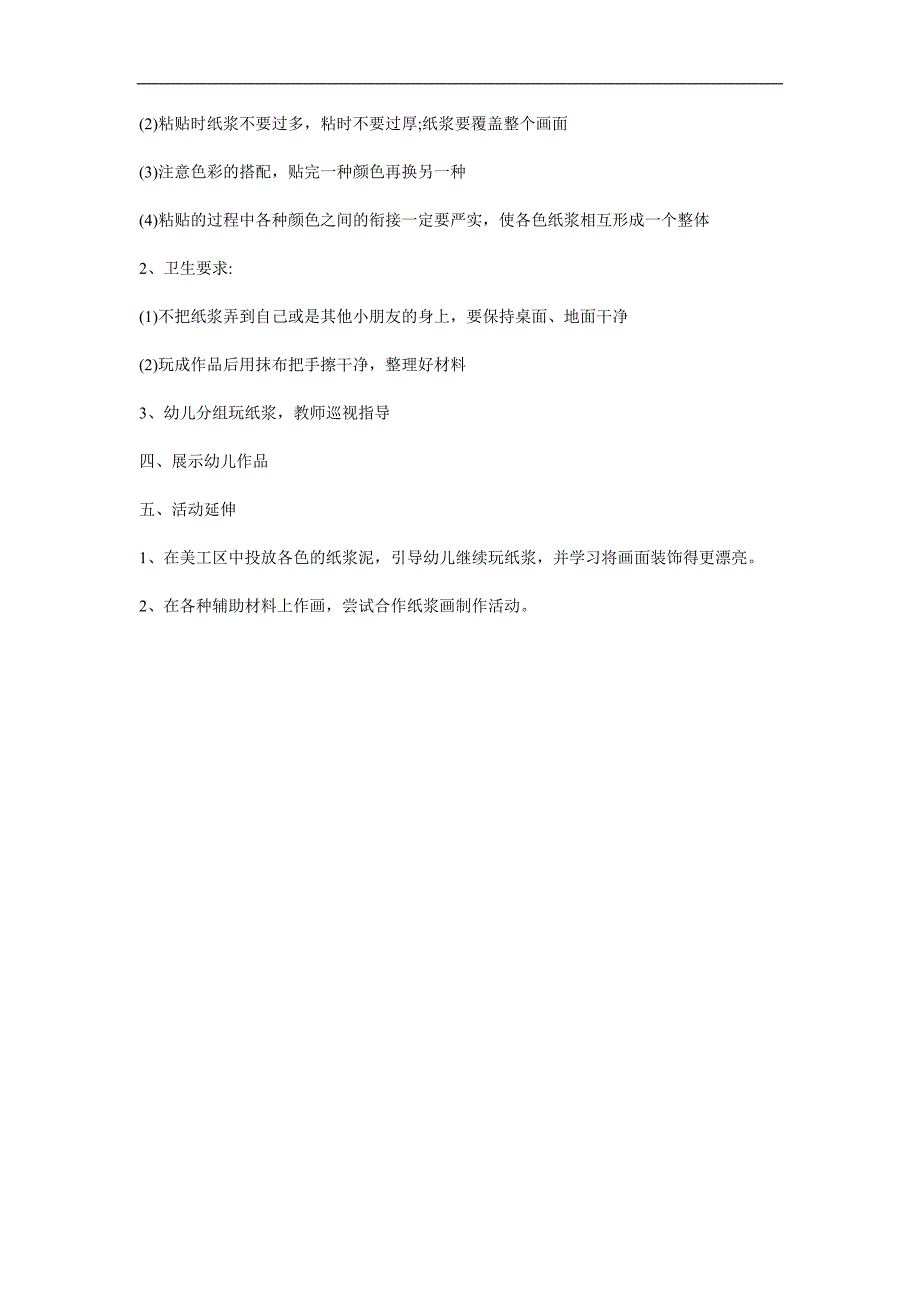 (2)粘贴时纸浆不要过多，粘时不要过厚;纸浆要覆盖整个画面

(3)注意色彩的搭配，贴完一种颜色再换另一种

(4)粘贴的过程中各种颜色之间的衔接一定要严实，使各色纸浆相互形成一个整体

2、卫生要求:

(1)不把纸浆弄到自己或是其他小朋友的身上，要保持桌面、地面干净

(2)玩成作品后用抹布把手擦干净，整理好材料

3、幼儿分组玩纸浆，教师巡视指导

四、展示幼儿作品

五、活动延伸

1、在美工区中投放各色的纸浆泥，引导幼儿继续玩纸浆，并学习将画面装饰得更漂亮。

2、在各种辅助材料上作画，尝试合作纸浆画制作活动。